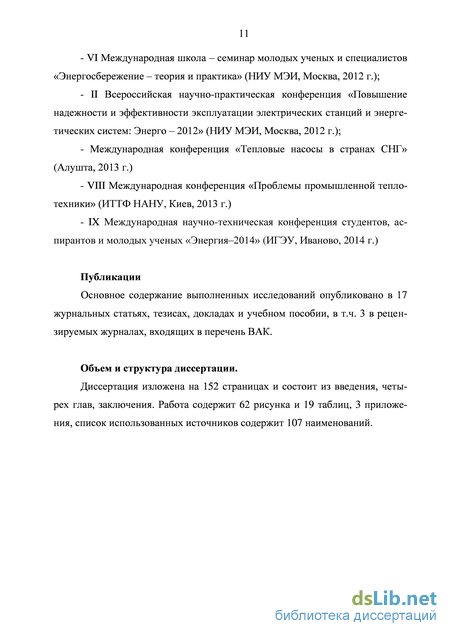 11

- VI Международная школа – семинар молодых ученых и специалистов «Энергосбережение – теория и практика» (НИУ МЭИ, Москва, 2012 г.);

- II Всероссийская научно-практическая конференция «Повышение надежности и эффективности эксплуатации электрических станций и энергетических систем: Энерго – 2012» (НИУ МЭИ, Москва, 2012 г.);

- Международная конференция «Тепловые насосы в странах СНГ» (Алушта, 2013 г.)

- VIII Международная конференция «Проблемы промышленной теплотехники» (ИТТФ НАНУ, Киев, 2013 г.)

- IX Международная научно-техническая конференция студентов, аспирантов и молодых ученых «Энергия–2014» (ИГЭУ, Иваново, 2014 г.)

Публикации

Основное содержание выполненных исследований опубликовано в 17 журнальных статьях, тезисах, докладах и учебном пособии, в т.ч. 3 в рецензируемых журналах, входящих в перечень ВАК.

Объем и структура диссертации.

Диссертация изложена на 152 страницах и состоит из введения, четырех глав, заключения. Работа содержит 62 рисунка и 19 таблиц, 3 приложения, список использованных источников содержит 107 наименований.

dsLib.net
библиотека диссертаций